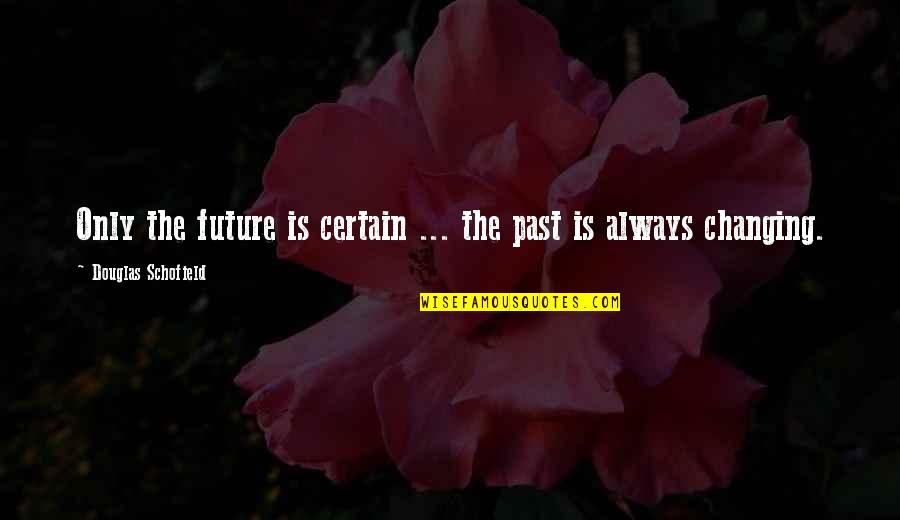 Only the future is certain ... the past is always changing.

~ Douglas Schofield

WISEFAMOUSQUOTES.COM